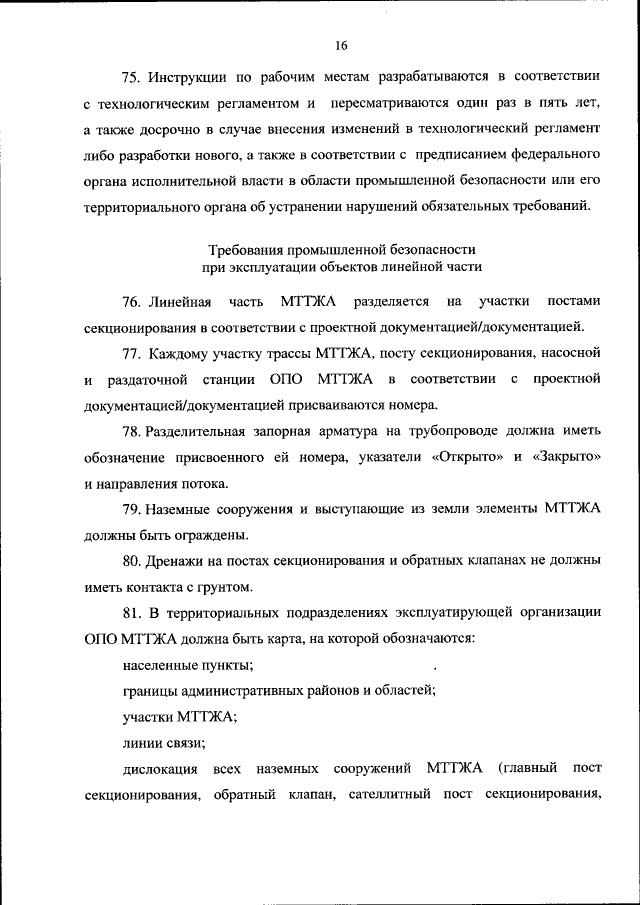 16

75. Инструкции по рабочим местам разрабатываются в соответствии с технологическим регламентом и пересматриваются один раз в пять лет, а также досрочно в случае внесения изменений в технологический регламент либо разработки нового, а также в соответствии с предписанием федерального органа исполнительной власти в области промышленной безопасности или его территориального органа об устранении нарушений обязательных требований.

Требования промышленной безопасности при эксплуатации объектов линейной части

76. Линейная часть МТТЖА разделяется на участки постами секционирования в соответствии с проектной документацией/документацией.

77. Каждому участку трассы МТТЖА, посту секционирования, насосной и раздаточной станции ОПО МТТЖА в соответствии с проектной документацией/документацией присваиваются номера.

78. Разделительная запорная арматура на трубопроводе должна иметь обозначение присвоенного ей номера, указатели «Открыто» и «Закрыто» и направления потока.

79. Наземные сооружения и выступающие из земли элементы МТТЖА должны быть ограждены.

80. Дренажи на постах секционирования и обратных клапанах не должны иметь контакта с грунтом.

81. В территориальных подразделениях эксплуатирующей организации ОПО МТТЖА должна быть карта, на которой обозначаются:

населенные пункты;

границы административных районов и областей;

участки МТТЖА;

линии связи;

дислокация всех наземных сооружений МТТЖА (главный пост секционирования, обратный клапан, сателлитный пост секционирования,